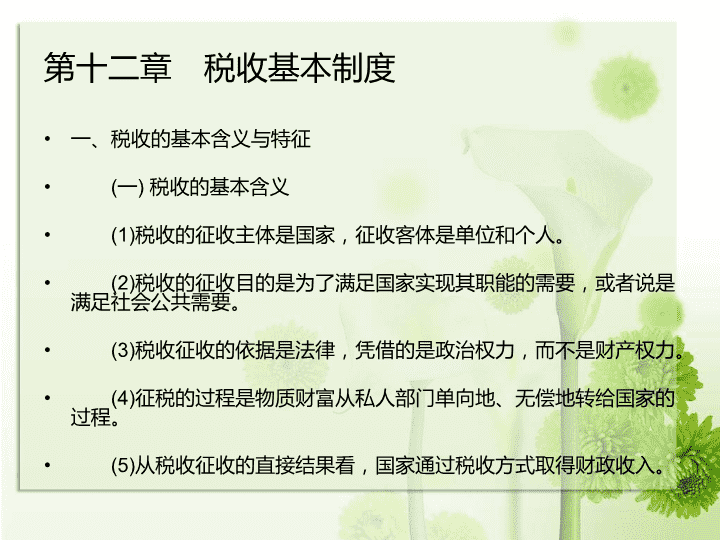 第十二章　税收基本制度

• 一、税收的基本含义与特征

• (一) 税收的基本含义

• (1)税收的征收主体是国家，征收客体是单位和个人。

• (2)税收的征收目的是为了满足国家实现其职能的需要，或者说是满足社会公共需要。

• (3)税收征收的依据是法律，凭借的是政治权力，而不是财产权力。

• (4)征税的过程是物质财富从私人部门单向地、无偿地转给国家的过程。

• (5)从税收征收的直接结果看，国家通过税收方式取得财政收入。